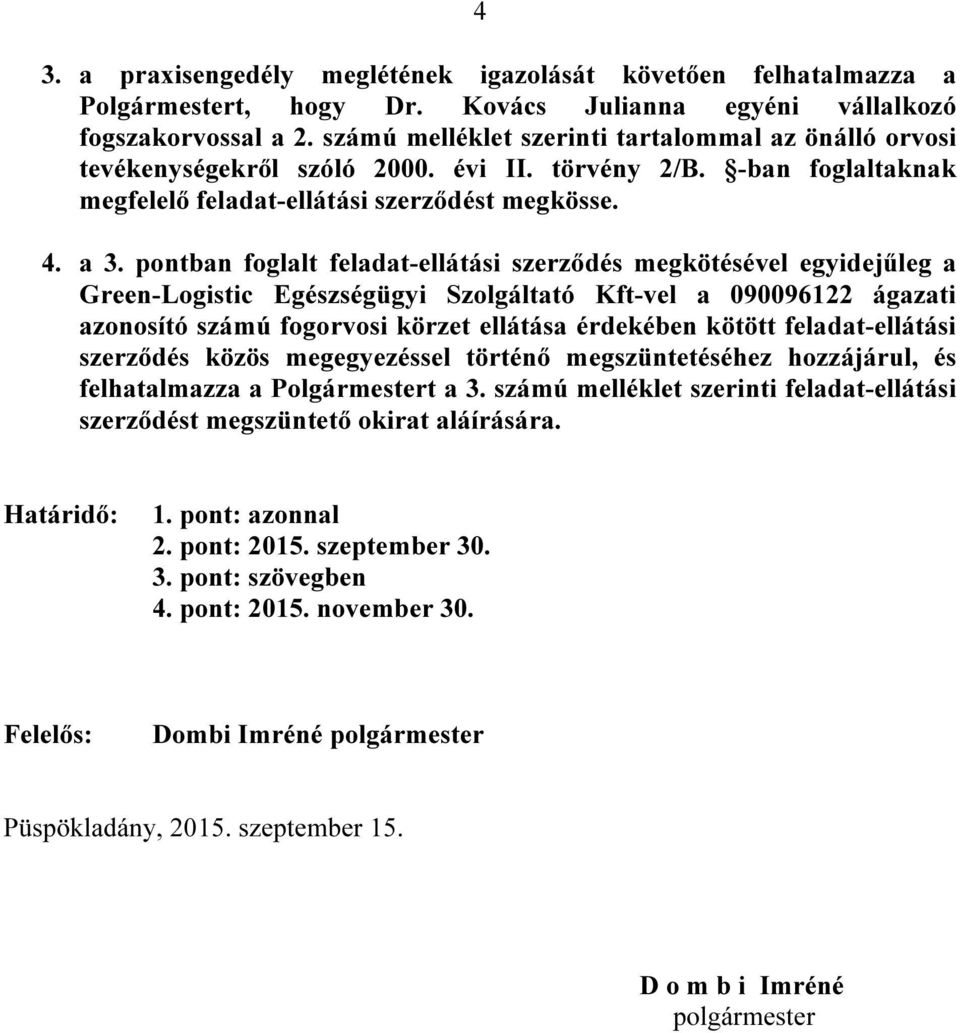 4

3. a praxisengedély meglétének igazolását követően felhatalmazza a Polgármestert, hogy Dr. Kovács Julianna egyéni vállalkozó fogszakorvossal a 2. számú melléklet szerinti tartalommal az önálló orvosi tevékenységekről szóló 2000. évi II. törvény 2/B. §-ban foglaltaknak megfelelő feladat-ellátási szerződést megkösse.

4. a 3. pontban foglalt feladat-ellátási szerződés megkötésével egyidejűleg a Green-Logistic Egészségügyi Szolgáltató Kft-vel a 090096122 ágazati azonosító számú fogorvosi körzet ellátása érdekében kötött feladat-ellátási szerződés közös megegyezéssel történő megszüntetéséhez hozzájárul, és felhatalmazza a Polgármestert a 3. számú melléklet szerinti feladat-ellátási szerződést megszüntető okirat aláírására.

Határidő: 1. pont: azonnal
2. pont: 2015. szeptember 30.
3. pont: szövegben
4. pont: 2015. november 30.

Felelős: Dombi Imréné polgármester

Püspökladány, 2015. szeptember 15.

D o m b i Imréné
polgármester